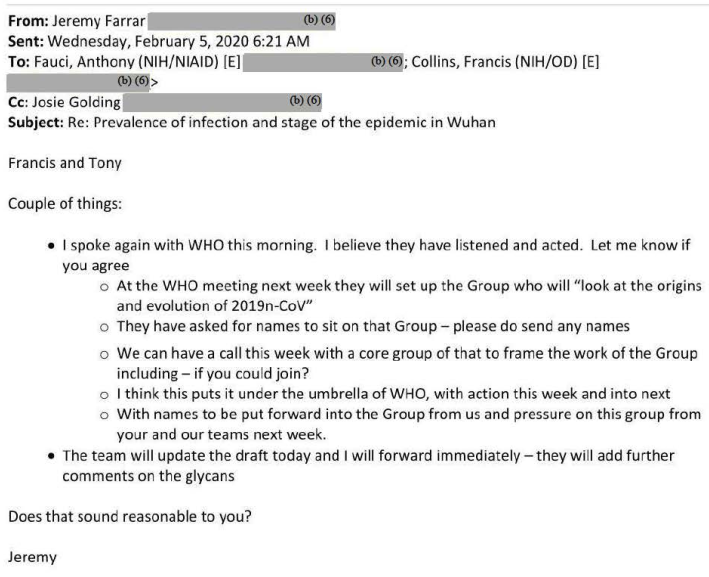 From: Jeremy Farrar (b) (6)
Sent: Wednesday, February 5, 2020 6:21 AM
To: Fauci, Anthony (NIH/NIAID) [E] (b) (6); Collins, Francis (NIH/OD) [E]
(b) (6)>
Cc: Josie Golding (b) (6)
Subject: Re: Prevalence of infection and stage of the epidemic in Wuhan

Francis and Tony

Couple of things:

• I spoke again with WHO this morning. I believe they have listened and acted. Let me know if you agree
o At the WHO meeting next week they will set up the Group who will "look at the origins and evolution of 2019n-CoV"
o They have asked for names to sit on that Group – please do send any names
o We can have a call this week with a core group of that to frame the work of the Group including – if you could join?
o I think this puts it under the umbrella of WHO, with action this week and into next
o With names to be put forward into the Group from us and pressure on this group from your and our teams next week.
• The team will update the draft today and I will forward immediately – they will add further comments on the glycans

Does that sound reasonable to you?

Jeremy